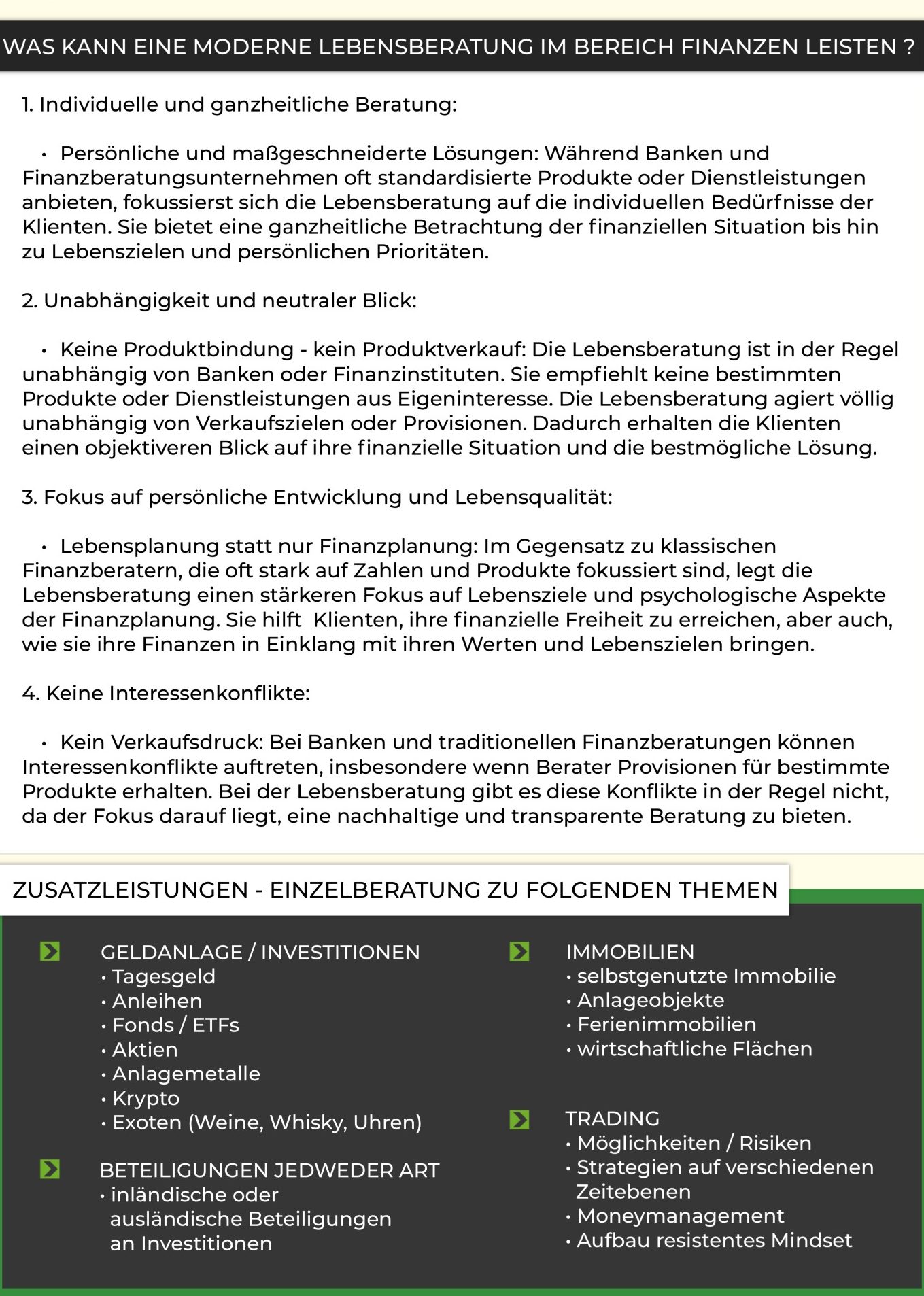 WAS KANN EINE MODERNE LEBENSBERATUNG IM BEREICH FINANZEN LEISTEN ?

1. Individuelle und ganzheitliche Beratung:

• Persönliche und maßgeschneiderte Lösungen: Während Banken und Finanzberatungsunternehmen oft standardisierte Produkte oder Dienstleistungen anbieten, fokussierst sich die Lebensberatung auf die individuellen Bedürfnisse der Klienten. Sie bietet eine ganzheitliche Betrachtung der finanziellen Situation bis hin zu Lebenszielen und persönlichen Prioritäten.

2. Unabhängigkeit und neutraler Blick:

• Keine Produktbindung - kein Produktverkauf: Die Lebensberatung ist in der Regel unabhängig von Banken oder Finanzinstituten. Sie empfiehlt keine bestimmten Produkte oder Dienstleistungen aus Eigeninteresse. Die Lebensberatung agiert völlig unabhängig von Verkaufszielen oder Provisionen. Dadurch erhalten die Klienten einen objektiveren Blick auf ihre finanzielle Situation und die bestmögliche Lösung.

3. Fokus auf persönliche Entwicklung und Lebensqualität:

• Lebensplanung statt nur Finanzplanung: Im Gegensatz zu klassischen Finanzberatern, die oft stark auf Zahlen und Produkte fokussiert sind, legt die Lebensberatung einen stärkeren Fokus auf Lebensziele und psychologische Aspekte der Finanzplanung. Sie hilft Klienten, ihre finanzielle Freiheit zu erreichen, aber auch, wie sie ihre Finanzen in Einklang mit ihren Werten und Lebenszielen bringen.

4. Keine Interessenkonflikte:

• Kein Verkaufsdruck: Bei Banken und traditionellen Finanzberatungen können Interessenkonflikte auftreten, insbesondere wenn Berater Provisionen für bestimmte Produkte erhalten. Bei der Lebensberatung gibt es diese Konflikte in der Regel nicht, da der Fokus darauf liegt, eine nachhaltige und transparente Beratung zu bieten.

ZUSATZLEISTUNGEN - EINZELBERATUNG ZU FOLGENDEN THEMEN

GELDANLAGE / INVESTITIONEN
• Tagesgeld
• Anleihen
• Fonds / ETFs
• Aktien
• Anlagemetalle
• Krypto
• Exoten (Weine, Whisky, Uhren)

BETEILIGUNGEN JEDWEDER ART
• inländische oder ausländische Beteiligungen an Investitionen

IMMOBILIEN
• selbstgenutzte Immobilie
• Anlageobjekte
• Ferienimmobilien
• wirtschaftliche Flächen

TRADING
• Möglichkeiten / Risiken
• Strategien auf verschiedenen Zeitebenen
• Moneymanagement
• Aufbau resistentes Mindset